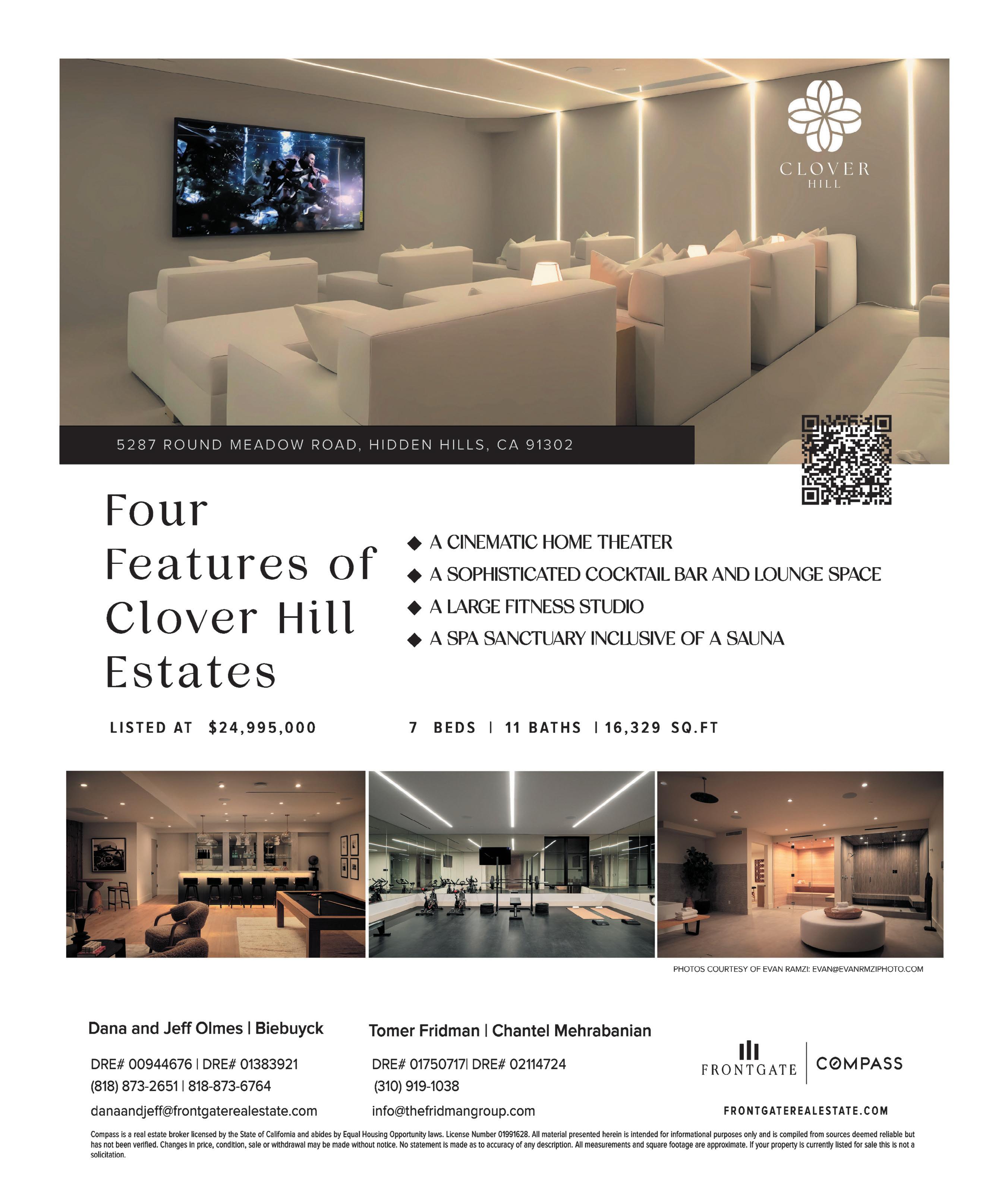 CLOVER
HILL

5287 ROUND MEADOW ROAD, HIDDEN HILLS, CA 91302

Four Features of Clover Hill Estates

◆ A CINEMATIC HOME THEATER
◆ A SOPHISTICATED COCKTAIL BAR AND LOUNGE SPACE
◆ A LARGE FITNESS STUDIO
◆ A SPA SANCTUARY INCLUSIVE OF A SAUNA

LISTED AT $24,995,000

7 BEDS | 11 BATHS | 16,329 SQ.FT

PHOTOS COURTESY OF EVAN RAMZI: EVAN@EVANRMZIPHOTO.COM

Dana and Jeff Olmes | Biebuyck

DRE# 00944676 | DRE# 01383921
(818) 873-2651 | 818-873-6764
danaandjeff@frontgaterealestate.com

Tomer Fridman | Chantel Mehrabanian

DRE# 01750717| DRE# 02114724
(310) 919-1038
info@thefridmangroup.com

FRONTGATE | COMPASS

FRONTGATEREALESTATE.COM

Compass is a real estate broker licensed by the State of California and abides by Equal Housing Opportunity laws. License Number 01991628. All material presented herein is intended for informational purposes only and is compiled from sources deemed reliable but has not been verified. Changes in price, condition, sale or withdrawal may be made without notice. No statement is made as to accuracy of any description. All measurements and square footage are approximate. If your property is currently listed for sale this is not a solicitation.